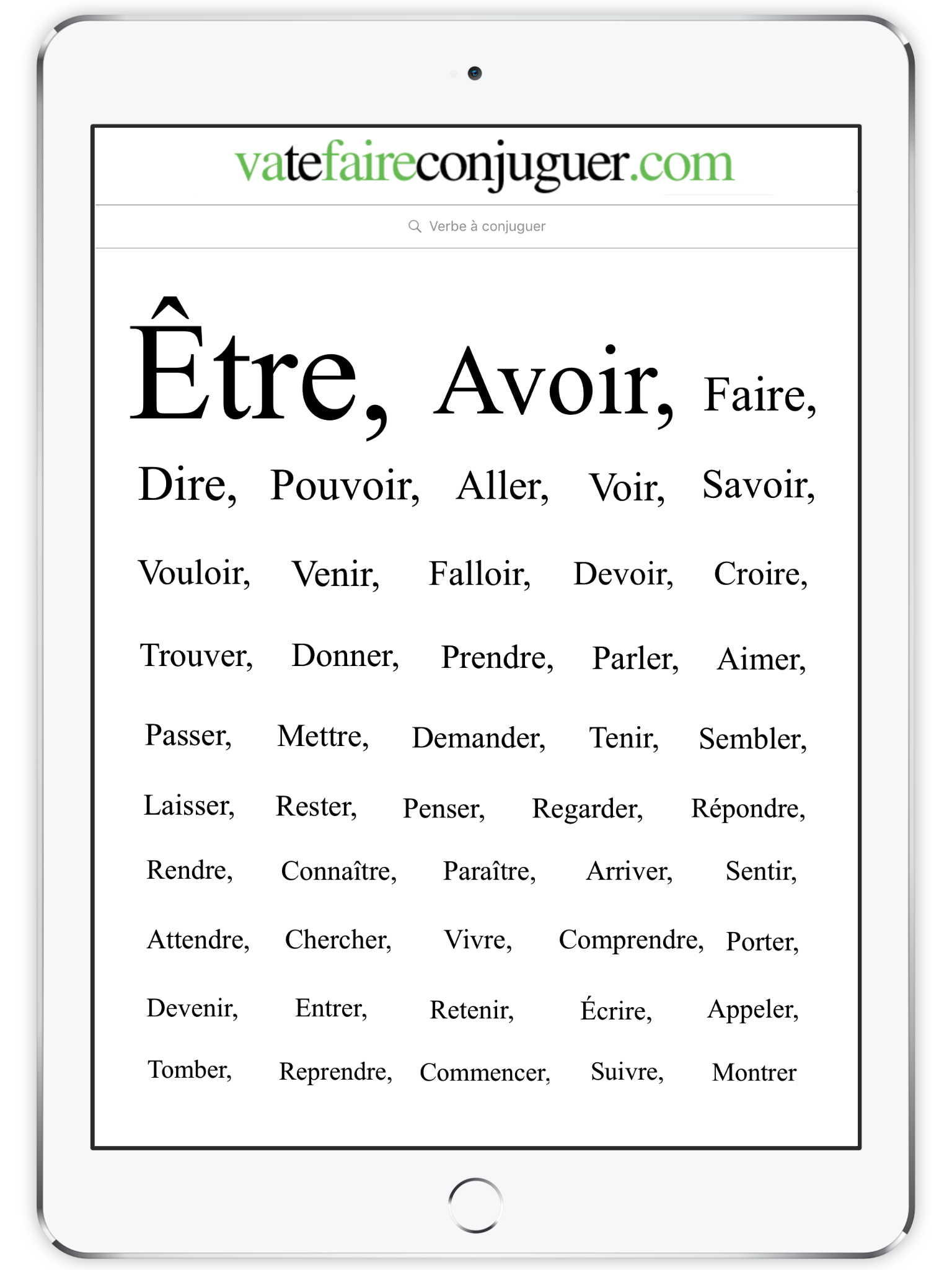 vatefaireconjuguer.com

Verbe à conjuguer

Être, Avoir, Faire,

Dire, Pouvoir, Aller, Voir, Savoir,

Vouloir, Venir, Falloir, Devoir, Croire,

Trouver, Donner, Prendre, Parler, Aimer,

Passer, Mettre, Demander, Tenir, Sembler,

Laisser, Rester, Penser, Regarder, Répondre,

Rendre, Connaître, Paraître, Arriver, Sentir,

Attendre, Chercher, Vivre, Comprendre, Porter,

Devenir, Entrer, Retenir, Écrire, Appeler,

Tomber, Reprendre, Commencer, Suivre, Montrer